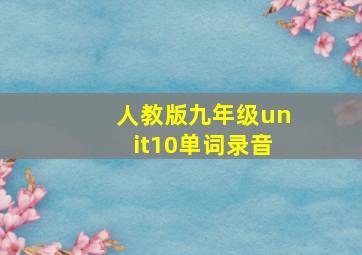 人教版九年级unit10单词录音